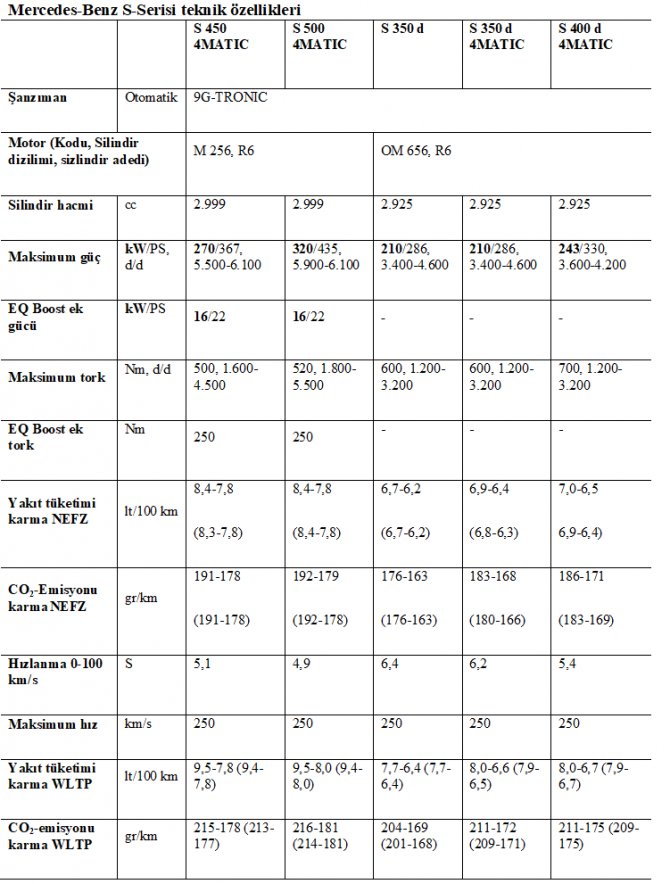 Mercedes-Benz S-Serisi teknik özellikleri

| | | S 450 4MATIC | S 500 4MATIC | S 350 d | S 350 d 4MATIC | S 400 d 4MATIC |
|---|---|---|---|---|---|---|
| Şanzıman | Otomatik | 9G-TRONIC | | | | |
| Motor (Kodu, Silindir dizilimi, sizlindir adedi) | | M 256, R6 | | OM 656, R6 | | |
| Silindir hacmi | cc | 2.999 | 2.999 | 2.925 | 2.925 | 2.925 |
| Maksimum güç | kW/PS, d/d | 270/367, 5.500-6.100 | 320/435, 5.900-6.100 | 210/286, 3.400-4.600 | 210/286, 3.400-4.600 | 243/330, 3.600-4.200 |
| EQ Boost ek gücü | kW/PS | 16/22 | 16/22 | - | - | - |
| Maksimum tork | Nm, d/d | 500, 1.600-4.500 | 520, 1.800-5.500 | 600, 1.200-3.200 | 600, 1.200-3.200 | 700, 1.200-3.200 |
| EQ Boost ek tork | Nm | 250 | 250 | - | - | - |
| Yakıt tüketimi karma NEFZ | lt/100 km | 8,4-7,8 (8,3-7,8) | 8,4-7,8 (8,4-7,8) | 6,7-6,2 (6,7-6,2) | 6,9-6,4 (6,8-6,3) | 7,0-6,5 6,9-6,4) |
| $CO_2$-Emisyonu karma NEFZ | gr/km | 191-178 (191-178) | 192-179 (192-178) | 176-163 (176-163) | 183-168 (180-166) | 186-171 (183-169) |
| Hızlanma 0-100 km/s | S | 5,1 | 4,9 | 6,4 | 6,2 | 5,4 |
| Maksimum hız | km/s | 250 | 250 | 250 | 250 | 250 |
| Yakıt tüketimi karma WLTP | lt/100 km | 9,5-7,8 (9,4-7,8) | 9,5-8,0 (9,4-8,0) | 7,7-6,4 (7,7-6,4) | 8,0-6,6 (7,9-6,5) | 8,0-6,7 (7,9-6,7) |
| $CO_2$-emisyonu karma WLTP | gr/km | 215-178 (213-177) | 216-181 (214-181) | 204-169 (201-168) | 211-172 (209-171) | 211-175 (209-175) |